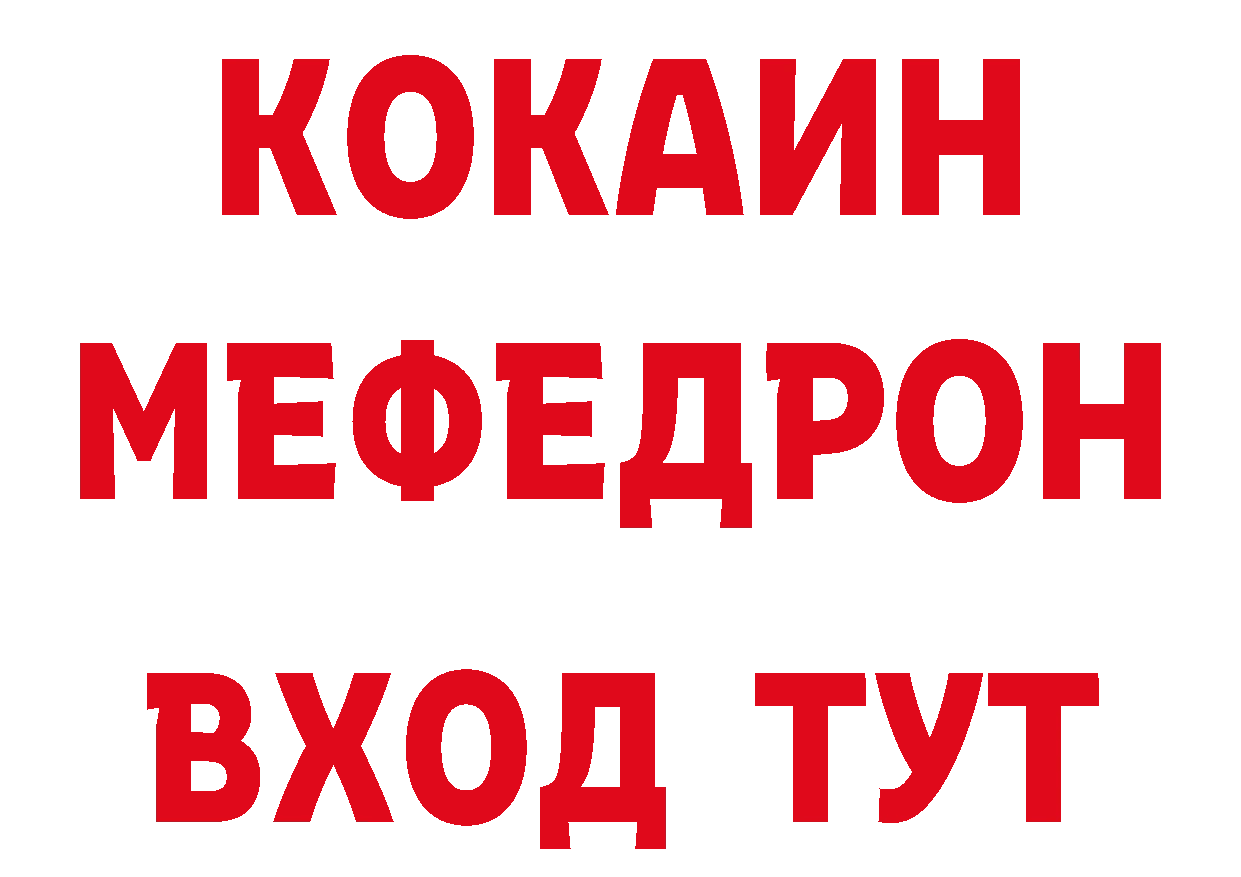 КОКАИН
МЕФЕДРОН
ВХОД ТУТ